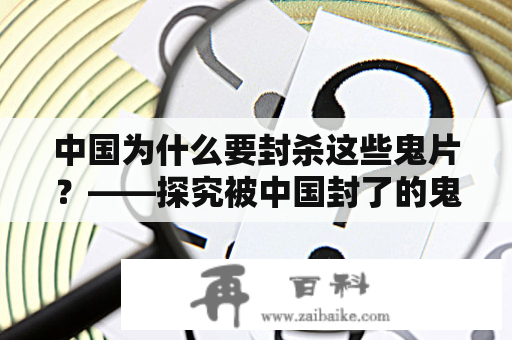 中国为什么要封杀这些鬼片？——探究被中国封了的鬼

再 百科
www.zaibaike.com